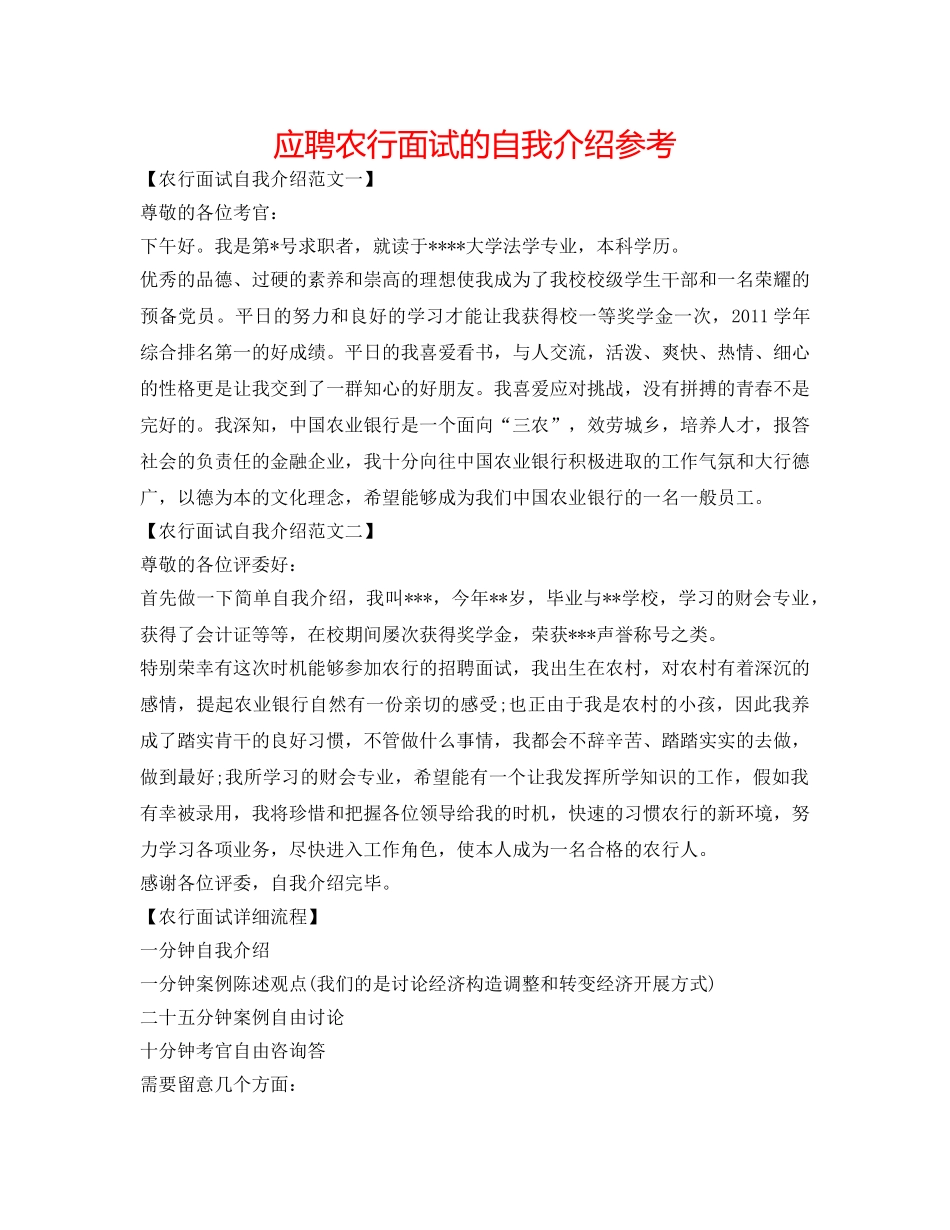 应聘农行面试的自我介绍参考

【农行面试自我介绍范文一】

尊敬的各位考官：

下午好。我是第*号求职者，就读于****大学法学专业，本科学历。

优秀的品德、过硬的素养和崇高的理想使我成为了我校校级学生干部和一名荣耀的预备党员。平日的努力和良好的学习才能让我获得校一等奖学金一次，2011学年综合排名第一的好成绩。平日的我喜爱看书，与人交流，活泼、爽快、热情、细心的性格更是让我交到了一群知心的好朋友。我喜爱应对挑战，没有拼搏的青春不是完好的。我深知，中国农业银行是一个面向“三农”，效劳城乡，培养人才，报答社会的负责任的金融企业，我十分向往中国农业银行积极进取的工作气氛和大行德广，以德为本的文化理念，希望能够成为我们中国农业银行的一名一般员工。

【农行面试自我介绍范文二】

尊敬的各位评委好：

首先做一下简单自我介绍，我叫***，今年**岁，毕业与**学校，学习的财会专业，获得了会计证等等，在校期间屡次获得奖学金，荣获***声誉称号之类。

特别荣幸有这次时机能够参加农行的招聘面试，我出生在农村，对农村有着深沉的感情，提起农业银行自然有一份亲切的感受;也正由于我是农村的小孩，因此我养成了踏实肯干的良好习惯，不管做什么事情，我都会不辞辛苦、踏踏实实的去做，做到最好;我所学习的财会专业，希望能有一个让我发挥所学知识的工作，假如我有幸被录用，我将珍惜和把握各位领导给我的时机，快速的习惯农行的新环境，努力学习各项业务，尽快进入工作角色，使本人成为一名合格的农行人。

感谢各位评委，自我介绍完毕。

【农行面试详细流程】

一分钟自我介绍

一分钟案例陈述观点(我们的是讨论经济构造调整和转变经济开展方式)

二十五分钟案例自由讨论

十分钟考官自由咨询答

需要留意几个方面：